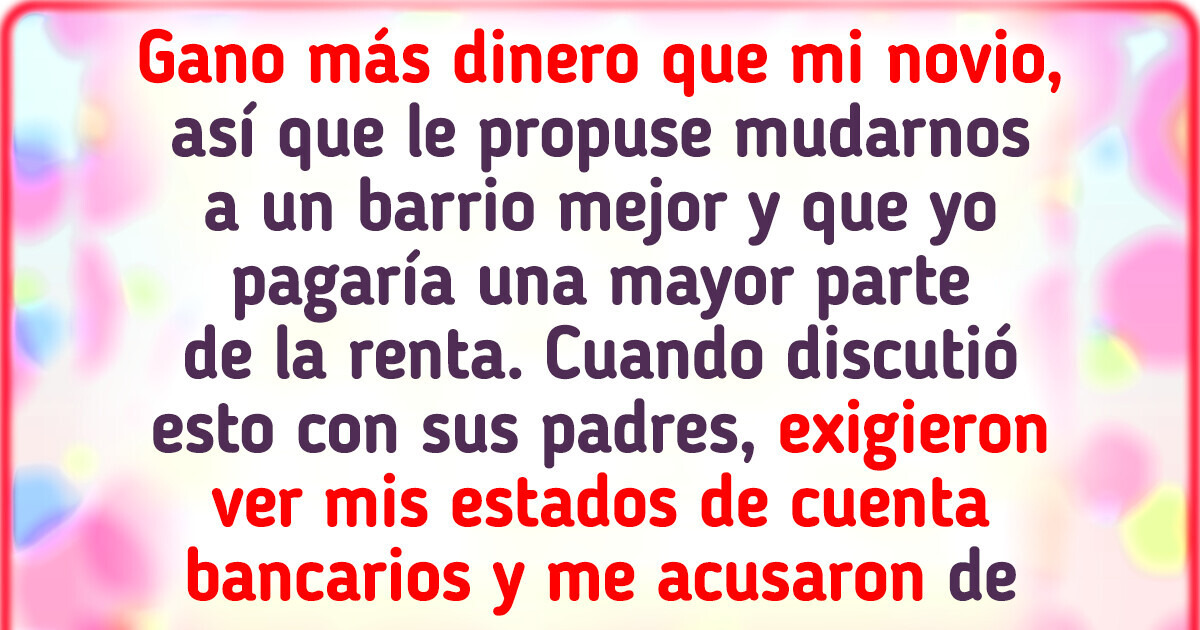 Gano más dinero que mi novio, así que le propuse mudarnos a un barrio mejor y que yo pagaría una mayor parte de la renta. Cuando discutió esto con sus padres, exigieron ver mis estados de cuenta bancarios y me acusaron de